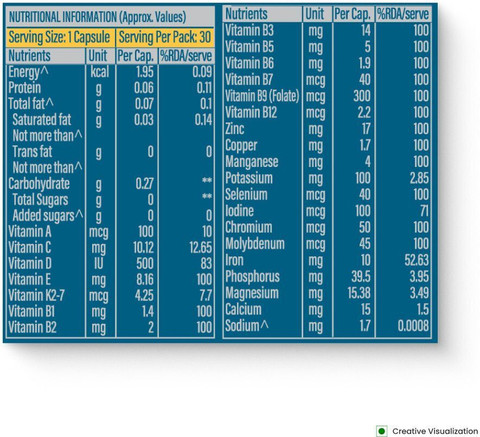 NUTRITIONAL INFORMATION (Approx. Values)

Serving Size: 1 Capsule | Serving Per Pack: 30

| Nutrients | Unit | Per Cap. | %RDA/serve |
|---|---|---|---|
| Energy^ | kcal | 1.95 | 0.09 |
| Protein | g | 0.06 | 0.11 |
| Total fat^ | g | 0.07 | 0.1 |
| Saturated fat Not more than^ | g | 0.03 | 0.14 |
| Trans fat Not more than^ | g | 0 | 0 |
| Carbohydrate | g | 0.27 | ** |
| Total Sugars | g | 0 | ** |
| Added sugars^ | g | 0 | 0 |
| Vitamin A | mcg | 100 | 10 |
| Vitamin C | mg | 10.12 | 12.65 |
| Vitamin D | IU | 500 | 83 |
| Vitamin E | mg | 8.16 | 100 |
| Vitamin K2-7 | mcg | 4.25 | 7.7 |
| Vitamin B1 | mg | 1.4 | 100 |
| Vitamin B2 | mg | 2 | 100 |

| Nutrients | Unit | Per Cap. | %RDA/serve |
|---|---|---|---|
| Vitamin B3 | mg | 14 | 100 |
| Vitamin B5 | mg | 5 | 100 |
| Vitamin B6 | mg | 1.9 | 100 |
| Vitamin B7 | mcg | 40 | 100 |
| Vitamin B9 (Folate) | mcg | 300 | 100 |
| Vitamin B12 | mcg | 2.2 | 100 |
| Zinc | mg | 17 | 100 |
| Copper | mg | 1.7 | 100 |
| Manganese | mg | 4 | 100 |
| Potassium | mg | 100 | 2.85 |
| Selenium | mcg | 40 | 100 |
| Iodine | mcg | 100 | 71 |
| Chromium | mcg | 50 | 100 |
| Molybdenum | mcg | 45 | 100 |
| Iron | mg | 10 | 52.63 |
| Phosphorus | mg | 39.5 | 3.95 |
| Magnesium | mg | 15.38 | 3.49 |
| Calcium | mg | 15 | 1.5 |
| Sodium^ | mg | 1.7 | 0.0008 |

Creative Visualization